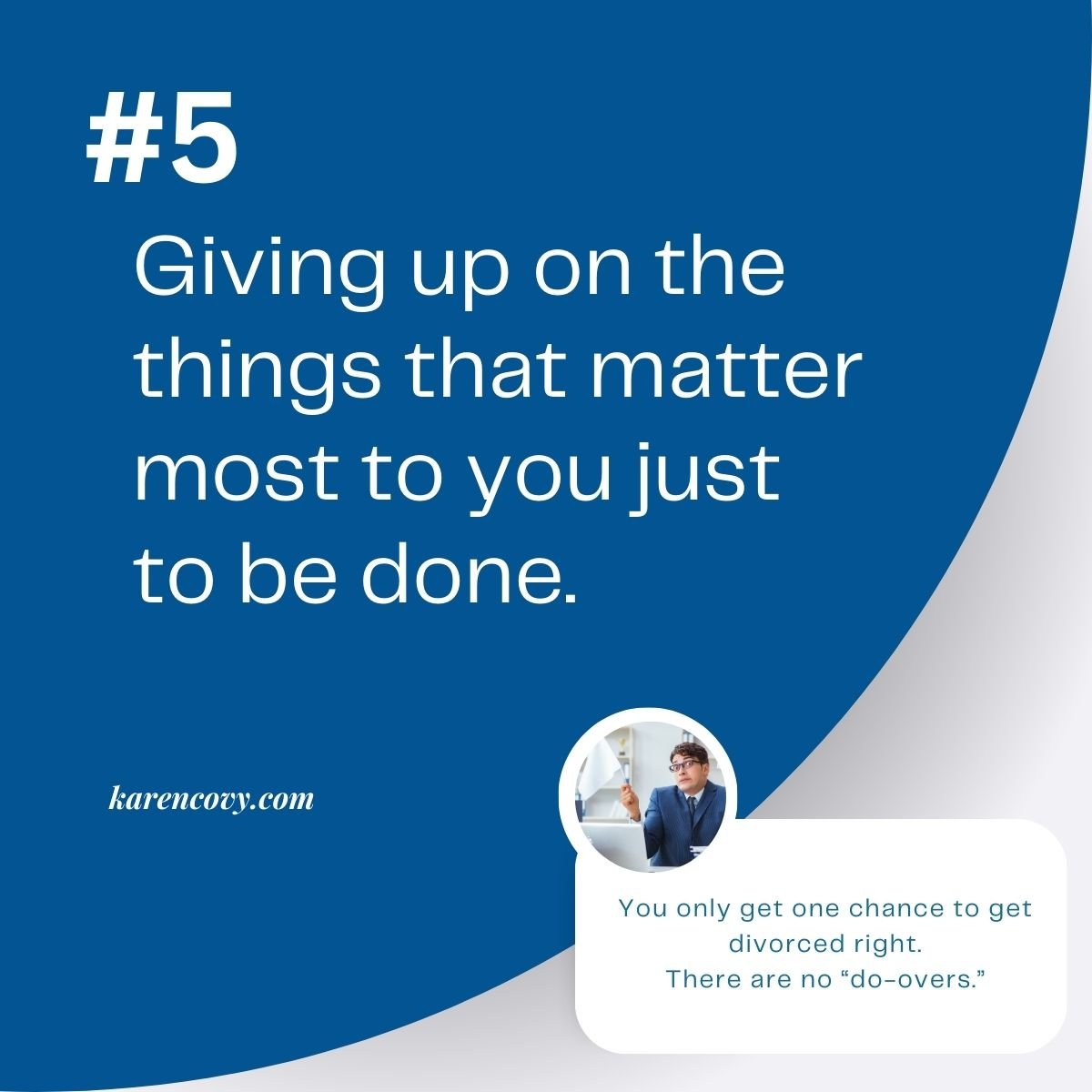 #5

Giving up on the things that matter most to you just to be done.

karencovy.com

You only get one chance to get divorced right.
There are no “do-overs.”